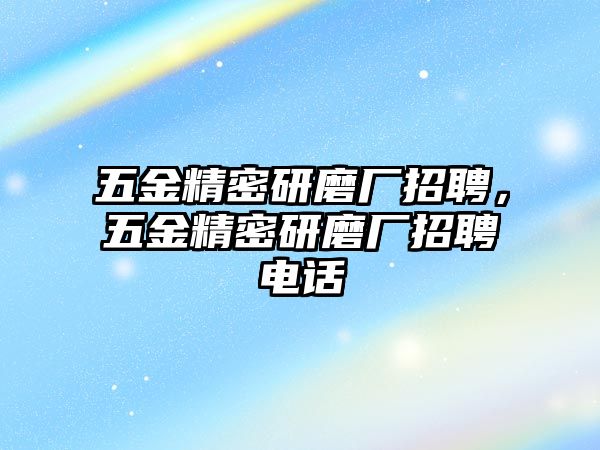 五金精密研磨厂招聘，五金精密研磨厂招聘电话